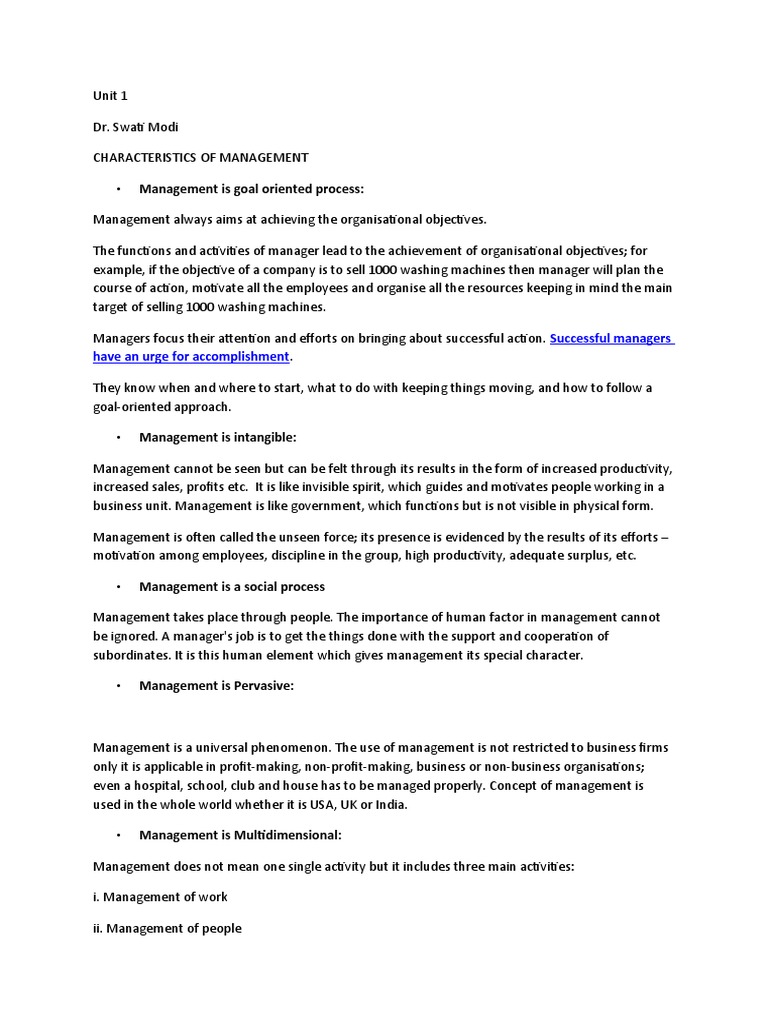 Unit 1

Dr. Swati Modi

CHARACTERISTICS OF MANAGEMENT

• Management is goal oriented process:

Management always aims at achieving the organisational objectives.

The functions and activities of manager lead to the achievement of organisational objectives; for example, if the objective of a company is to sell 1000 washing machines then manager will plan the course of action, motivate all the employees and organise all the resources keeping in mind the main target of selling 1000 washing machines.

Managers focus their attention and efforts on bringing about successful action. Successful managers have an urge for accomplishment.

They know when and where to start, what to do with keeping things moving, and how to follow a goal-oriented approach.

• Management is intangible:

Management cannot be seen but can be felt through its results in the form of increased productivity, increased sales, profits etc. It is like invisible spirit, which guides and motivates people working in a business unit. Management is like government, which functions but is not visible in physical form.

Management is often called the unseen force; its presence is evidenced by the results of its efforts – motivation among employees, discipline in the group, high productivity, adequate surplus, etc.

• Management is a social process

Management takes place through people. The importance of human factor in management cannot be ignored. A manager's job is to get the things done with the support and cooperation of subordinates. It is this human element which gives management its special character.

• Management is Pervasive:

Management is a universal phenomenon. The use of management is not restricted to business firms only it is applicable in profit-making, non-profit-making, business or non-business organisations; even a hospital, school, club and house has to be managed properly. Concept of management is used in the whole world whether it is USA, UK or India.

• Management is Multidimensional:

Management does not mean one single activity but it includes three main activities:

i. Management of work

ii. Management of people